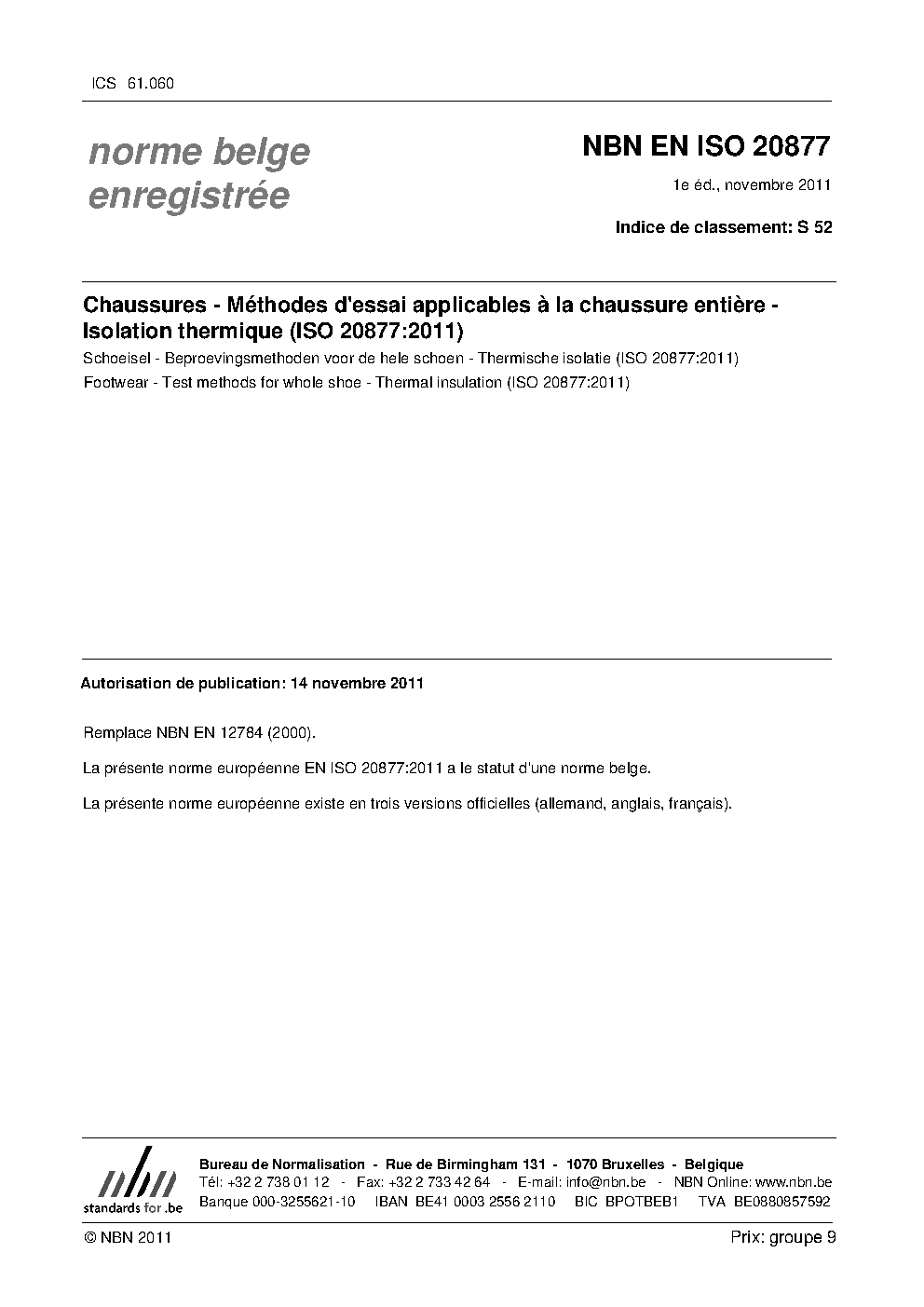 ICS 61.060

norme belge
enregistrée

NBN EN ISO 20877

1e éd., novembre 2011

Indice de classement: S 52

Chaussures - Méthodes d'essai applicables à la chaussure entière - Isolation thermique (ISO 20877:2011)

Schoeisel - Beproevingsmethoden voor de hele schoen - Thermische isolatie (ISO 20877:2011)

Footwear - Test methods for whole shoe - Thermal insulation (ISO 20877:2011)

Autorisation de publication: 14 novembre 2011

Remplace NBN EN 12784 (2000).

La présente norme européenne EN ISO 20877:2011 a le statut d'une norme belge.

La présente norme européenne existe en trois versions officielles (allemand, anglais, français).

nbn
standards for .be

Bureau de Normalisation - Rue de Birmingham 131 - 1070 Bruxelles - Belgique
Tél: +32 2 738 01 12 - Fax: +32 2 733 42 64 - E-mail: info@nbn.be - NBN Online: www.nbn.be
Banque 000-3255621-10 IBAN BE41 0003 2556 2110 BIC BPOTBEB1 TVA BE0880857592

© NBN 2011

Prix: groupe 9